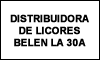 DISTRIBUIDORA
DE LICORES
BELEN LA 30A